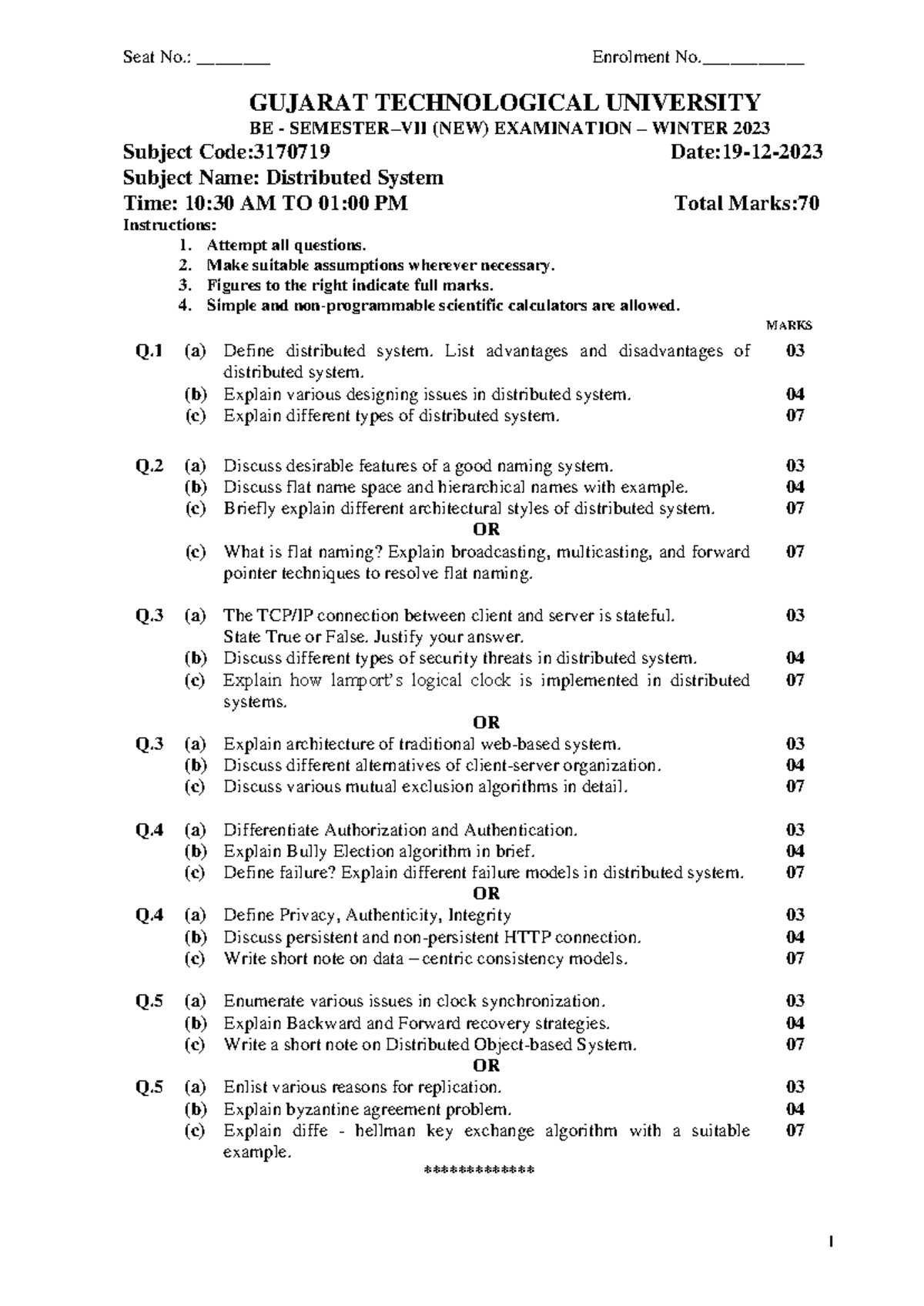 Seat No.: ________ Enrolment No.___________

GUJARAT TECHNOLOGICAL UNIVERSITY
BE - SEMESTER–VII (NEW) EXAMINATION – WINTER 2023
Subject Code:3170719 Date:19-12-2023
Subject Name: Distributed System
Time: 10:30 AM TO 01:00 PM Total Marks:70
Instructions:
1. Attempt all questions.
2. Make suitable assumptions wherever necessary.
3. Figures to the right indicate full marks.
4. Simple and non-programmable scientific calculators are allowed.

MARKS

Q.1 (a) Define distributed system. List advantages and disadvantages of distributed system. 03
(b) Explain various designing issues in distributed system. 04
(c) Explain different types of distributed system. 07

Q.2 (a) Discuss desirable features of a good naming system. 03
(b) Discuss flat name space and hierarchical names with example. 04
(c) Briefly explain different architectural styles of distributed system. 07
OR
(c) What is flat naming? Explain broadcasting, multicasting, and forward pointer techniques to resolve flat naming. 07

Q.3 (a) The TCP/IP connection between client and server is stateful. State True or False. Justify your answer. 03
(b) Discuss different types of security threats in distributed system. 04
(c) Explain how lamport's logical clock is implemented in distributed systems. 07
OR
Q.3 (a) Explain architecture of traditional web-based system. 03
(b) Discuss different alternatives of client-server organization. 04
(c) Discuss various mutual exclusion algorithms in detail. 07

Q.4 (a) Differentiate Authorization and Authentication. 03
(b) Explain Bully Election algorithm in brief. 04
(c) Define failure? Explain different failure models in distributed system. 07
OR
Q.4 (a) Define Privacy, Authenticity, Integrity 03
(b) Discuss persistent and non-persistent HTTP connection. 04
(c) Write short note on data – centric consistency models. 07

Q.5 (a) Enumerate various issues in clock synchronization. 03
(b) Explain Backward and Forward recovery strategies. 04
(c) Write a short note on Distributed Object-based System. 07
OR
Q.5 (a) Enlist various reasons for replication. 03
(b) Explain byzantine agreement problem. 04
(c) Explain diffe - hellman key exchange algorithm with a suitable example. 07
*************

1